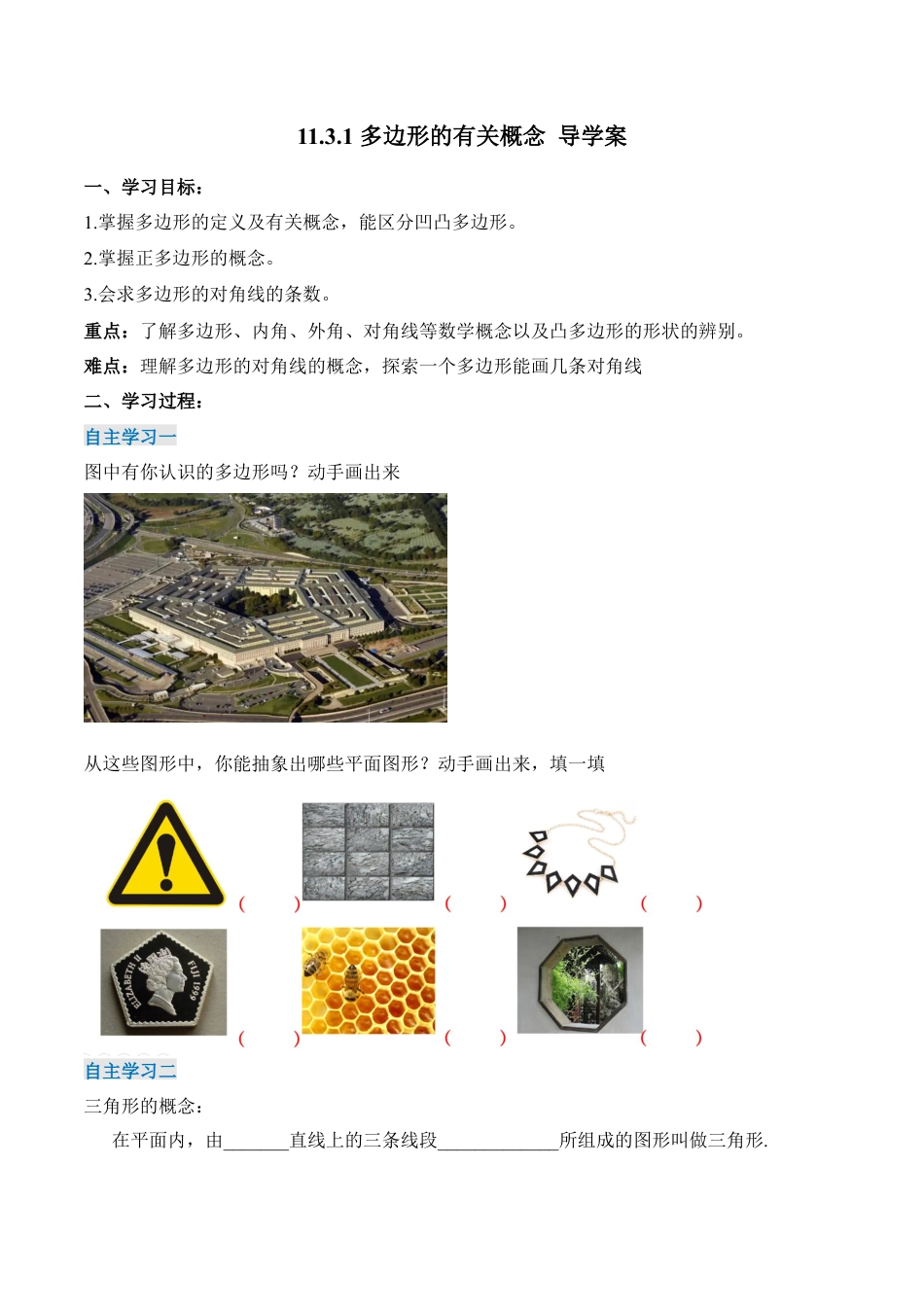 11.3.1 多边形的有关概念 导学案

一、学习目标：

1.掌握多边形的定义及有关概念，能区分凹凸多边形。

2.掌握正多边形的概念。

3.会求多边形的对角线的条数。

重点：了解多边形、内角、外角、对角线等数学概念以及凸多边形的形状的辨别。

难点：理解多边形的对角线的概念，探索一个多边形能画几条对角线

二、学习过程：

自主学习一

图中有你认识的多边形吗？动手画出来

从这些图形中，你能抽象出哪些平面图形？动手画出来，填一填

(　　) (　　) (　　)

ELIZABETH II FIJI 1999

(　　) (　　) (　　)

自主学习二

三角形的概念：

在平面内，由_______直线上的三条线段_____________所组成的图形叫做三角形.